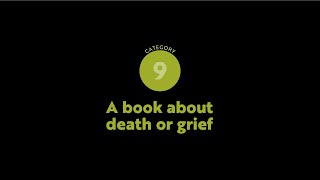 CATEGORY
9

A book about death or grief